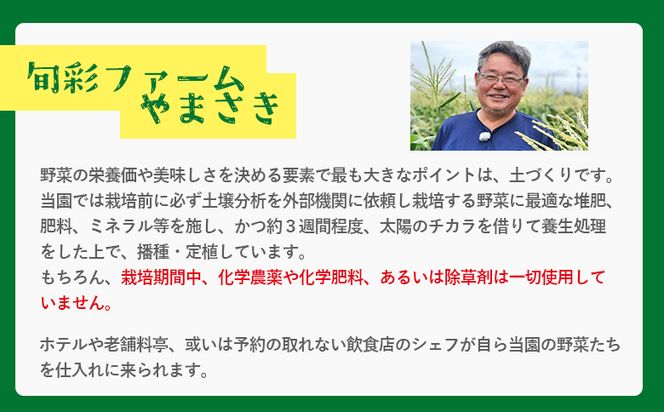 旬彩ファーム
やまさき

野菜の栄養価や美味しさを決める要素で最も大きなポイントは、土づくりです。当園では栽培前に必ず土壌分析を外部機関に依頼し栽培する野菜に最適な堆肥、肥料、ミネラル等を施し、かつ約３週間程度、太陽のチカラを借りて養生処理をした上で、播種・定植しています。
もちろん、栽培期間中、化学農薬や化学肥料、あるいは除草剤は一切使用していません。

ホテルや老舗料亭、或いは予約の取れない飲食店のシェフが自ら当園の野菜たちを仕入れに来られます。